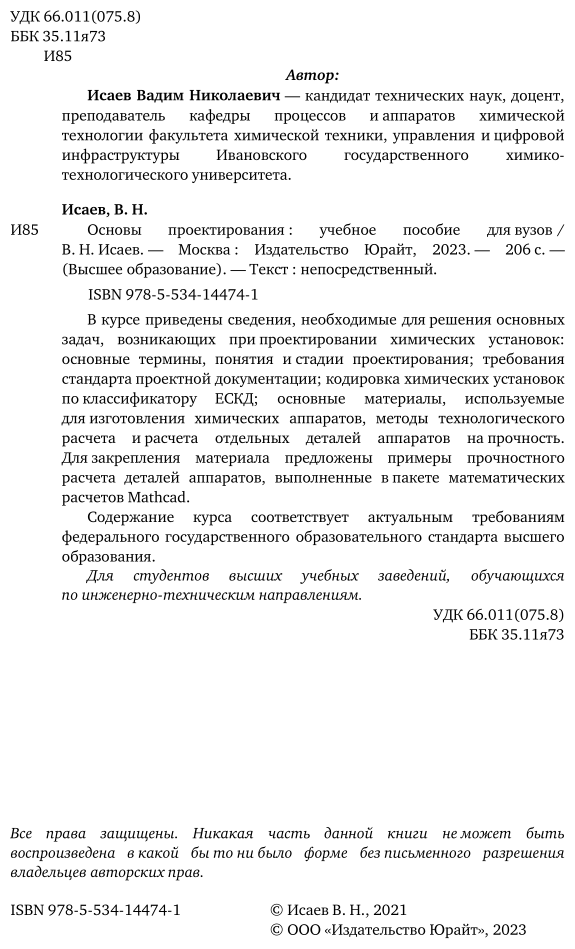 УДК 66.011(075.8)
ББК 35.11я73
И85

Автор:

Исаев Вадим Николаевич — кандидат технических наук, доцент, преподаватель кафедры процессов и аппаратов химической технологии факультета химической техники, управления и цифровой инфраструктуры Ивановского государственного химико-технологического университета.

Исаев, В. Н.

И85 Основы проектирования : учебное пособие для вузов / В. Н. Исаев. — Москва : Издательство Юрайт, 2023. — 206 с. — (Высшее образование). — Текст : непосредственный.

ISBN 978-5-534-14474-1

В курсе приведены сведения, необходимые для решения основных задач, возникающих при проектировании химических установок: основные термины, понятия и стадии проектирования; требования стандарта проектной документации; кодировка химических установок по классификатору ЕСКД; основные материалы, используемые для изготовления химических аппаратов, методы технологического расчета и расчета отдельных деталей аппаратов на прочность. Для закрепления материала предложены примеры прочностного расчета деталей аппаратов, выполненные в пакете математических расчетов Mathcad.

Содержание курса соответствует актуальным требованиям федерального государственного образовательного стандарта высшего образования.

Для студентов высших учебных заведений, обучающихся по инженерно-техническим направлениям.

УДК 66.011(075.8)
ББК 35.11я73

Все права защищены. Никакая часть данной книги не может быть воспроизведена в какой бы то ни было форме без письменного разрешения владельцев авторских прав.

ISBN 978-5-534-14474-1

© Исаев В. Н., 2021
© ООО «Издательство Юрайт», 2023